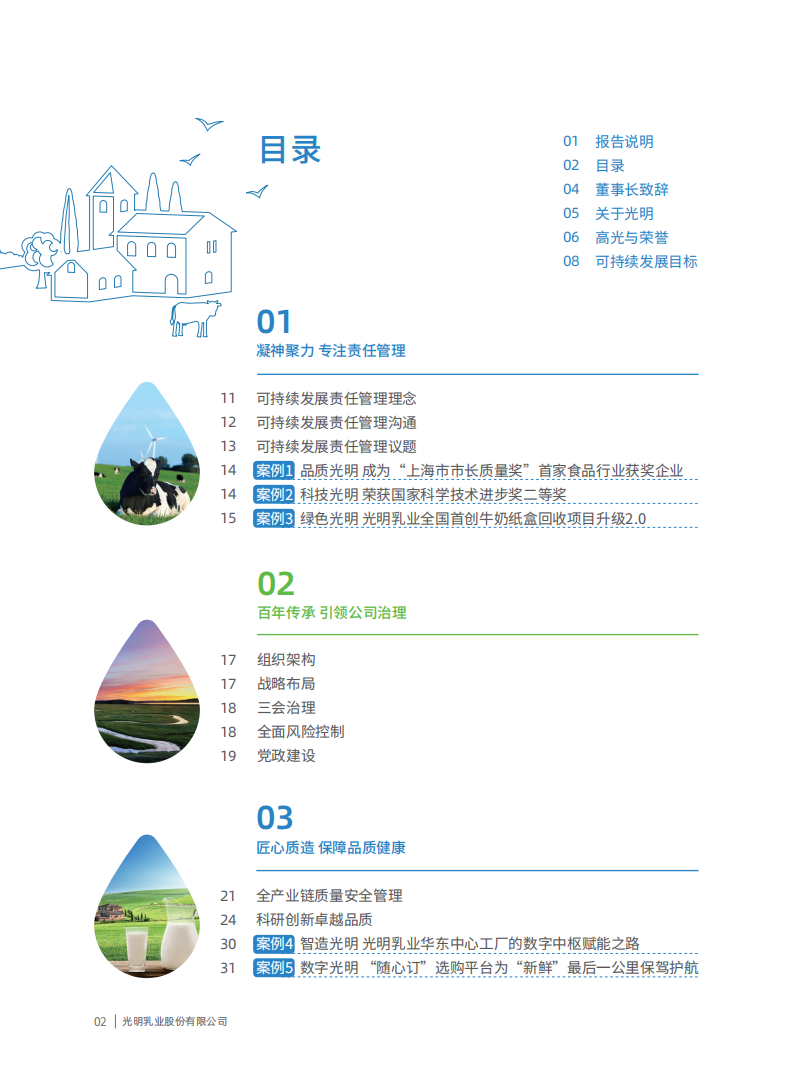 目录

01 报告说明
02 目录
04 董事长致辞
05 关于光明
06 高光与荣誉
08 可持续发展目标

01
凝神聚力 专注责任管理

11 可持续发展责任管理理念
12 可持续发展责任管理沟通
13 可持续发展责任管理议题
14 案例1 品质光明 成为“上海市市长质量奖”首家食品行业获奖企业
14 案例2 科技光明 荣获国家科学技术进步奖二等奖
15 案例3 绿色光明 光明乳业全国首创牛奶纸盒回收项目升级2.0

02
百年传承 引领公司治理

17 组织架构
17 战略布局
18 三会治理
18 全面风险控制
19 党政建设

03
匠心质造 保障品质健康

21 全产业链质量安全管理
24 科研创新卓越品质
30 案例4 智造光明 光明乳业华东中心工厂的数字中枢赋能之路
31 案例5 数字光明 “随心订”选购平台为“新鲜”最后一公里保驾护航

02 | 光明乳业股份有限公司